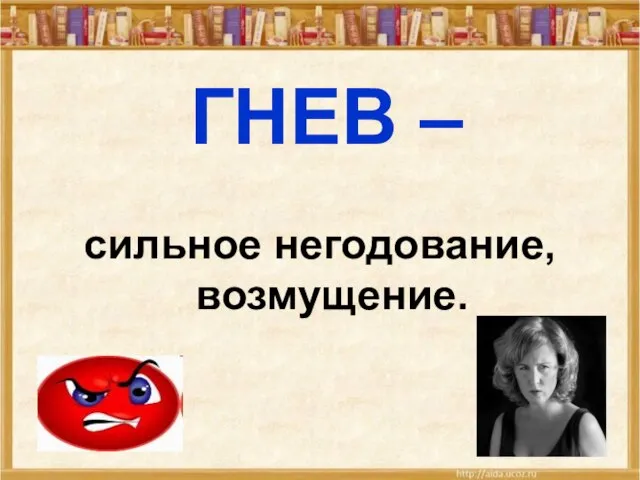 ГНЕВ –

сильное негодование, возмущение.

http://aida.ucoz.ru